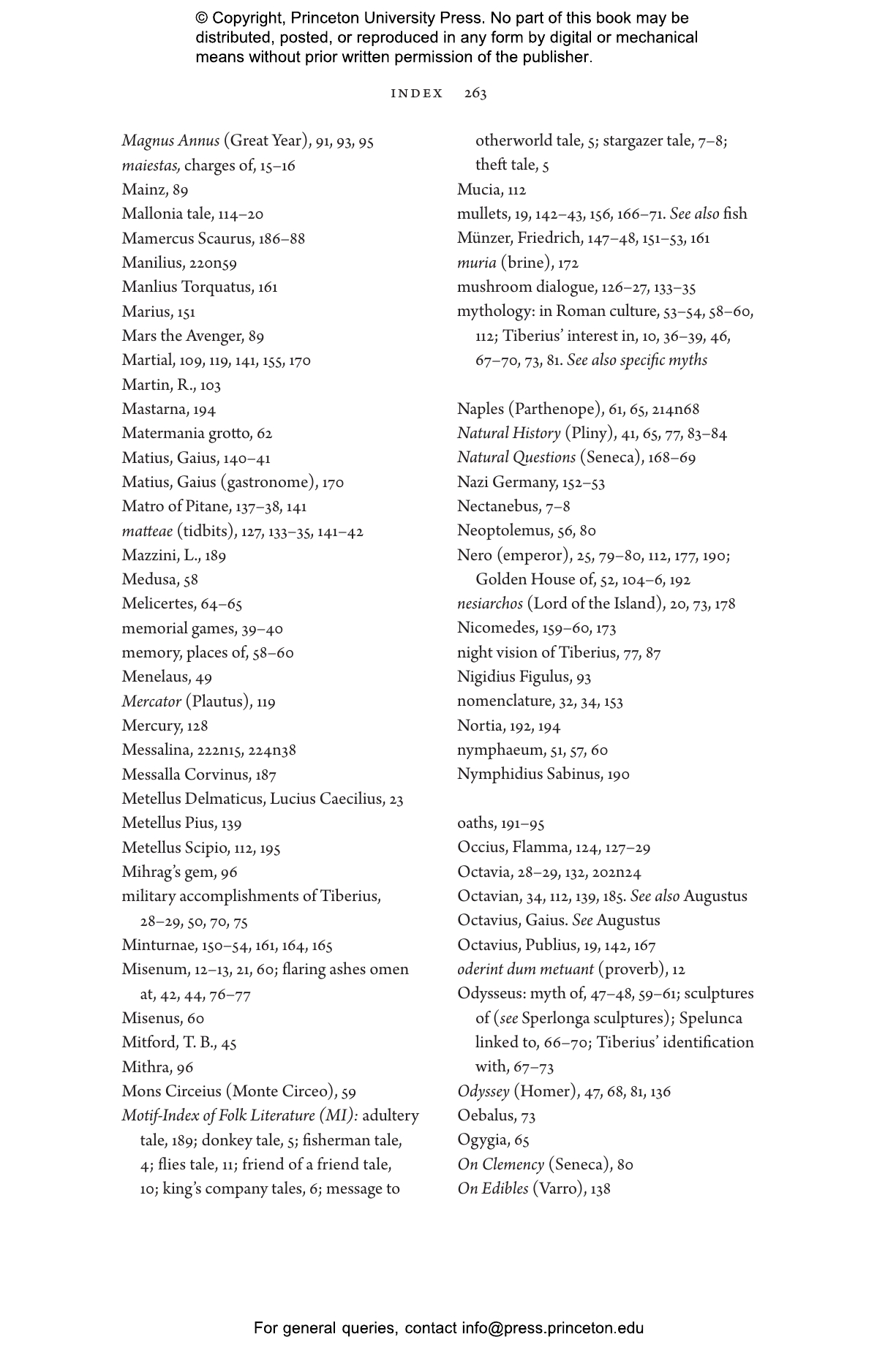 © Copyright, Princeton University Press. No part of this book may be distributed, posted, or reproduced in any form by digital or mechanical means without prior written permission of the publisher.

INDEX 263

Magnus Annus (Great Year), 91, 93, 95
maiestas, charges of, 15–16
Mainz, 89
Mallonia tale, 114–20
Mamercus Scaurus, 186–88
Manilius, 220n59
Manlius Torquatus, 161
Marius, 151
Mars the Avenger, 89
Martial, 109, 119, 141, 155, 170
Martin, R., 103
Mastarna, 194
Matermania grotto, 62
Matius, Gaius, 140–41
Matius, Gaius (gastronome), 170
Matro of Pitane, 137–38, 141
matteae (tidbits), 127, 133–35, 141–42
Mazzini, L., 189
Medusa, 58
Melicertes, 64–65
memorial games, 39–40
memory, places of, 58–60
Menelaus, 49
Mercator (Plautus), 119
Mercury, 128
Messalina, 222n15, 224n38
Messalla Corvinus, 187
Metellus Delmaticus, Lucius Caecilius, 23
Metellus Pius, 139
Metellus Scipio, 112, 195
Mihrag's gem, 96
military accomplishments of Tiberius, 28–29, 50, 70, 75
Minturnae, 150–54, 161, 164, 165
Misenum, 12–13, 21, 60; flaring ashes omen at, 42, 44, 76–77
Misenus, 60
Mitford, T. B., 45
Mithra, 96
Mons Circeius (Monte Circeo), 59
Motif-Index of Folk Literature (MI): adultery tale, 189; donkey tale, 5; fisherman tale, 4; flies tale, 11; friend of a friend tale, 10; king's company tales, 6; message to otherworld tale, 5; stargazer tale, 7–8; theft tale, 5
Mucia, 112
mullets, 19, 142–43, 156, 166–71. See also fish
Münzer, Friedrich, 147–48, 151–53, 161
muria (brine), 172
mushroom dialogue, 126–27, 133–35
mythology: in Roman culture, 53–54, 58–60, 112; Tiberius' interest in, 10, 36–39, 46, 67–70, 73, 81. See also specific myths

Naples (Parthenope), 61, 65, 214n68
Natural History (Pliny), 41, 65, 77, 83–84
Natural Questions (Seneca), 168–69
Nazi Germany, 152–53
Nectanebus, 7–8
Neoptolemus, 56, 80
Nero (emperor), 25, 79–80, 112, 177, 190; Golden House of, 52, 104–6, 192
nesiarchos (Lord of the Island), 20, 73, 178
Nicomedes, 159–60, 173
night vision of Tiberius, 77, 87
Nigidius Figulus, 93
nomenclature, 32, 34, 153
Nortia, 192, 194
nymphaeum, 51, 57, 60
Nymphidius Sabinus, 190

oaths, 191–95
Occius, Flamma, 124, 127–29
Octavia, 28–29, 132, 202n24
Octavian, 34, 112, 139, 185. See also Augustus
Octavius, Gaius. See Augustus
Octavius, Publius, 19, 142, 167
oderint dum metuant (proverb), 12
Odysseus: myth of, 47–48, 59–61; sculptures of (see Sperlonga sculptures); Spelunca linked to, 66–70; Tiberius' identification with, 67–73
Odyssey (Homer), 47, 68, 81, 136
Oebalus, 73
Ogygia, 65
On Clemency (Seneca), 80
On Edibles (Varro), 138

For general queries, contact info@press.princeton.edu